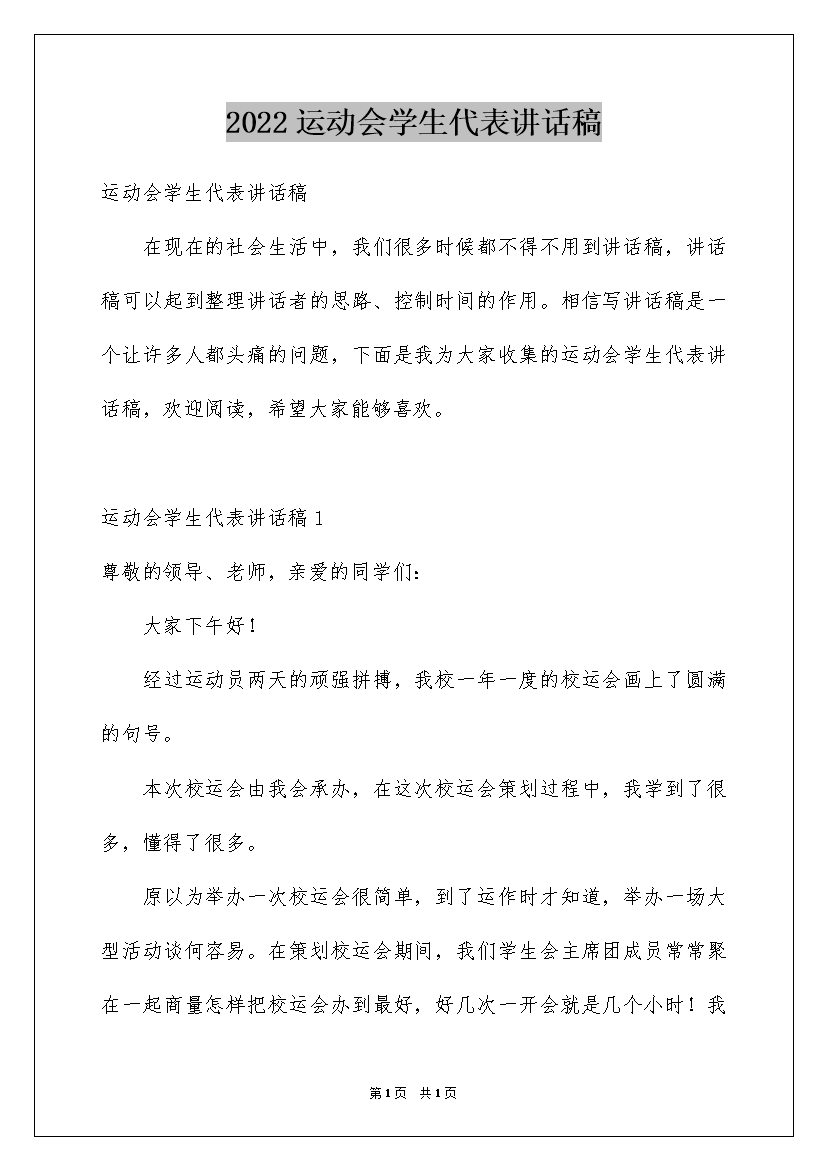 2022运动会学生代表讲话稿

运动会学生代表讲话稿

在现在的社会生活中，我们很多时候都不得不用到讲话稿，讲话稿可以起到整理讲话者的思路、控制时间的作用。相信写讲话稿是一个让许多人都头痛的问题，下面是我为大家收集的运动会学生代表讲话稿，欢迎阅读，希望大家能够喜欢。

运动会学生代表讲话稿1

尊敬的领导、老师，亲爱的同学们：

大家下午好！

经过运动员两天的顽强拼搏，我校一年一度的校运会画上了圆满的句号。

本次校运会由我会承办，在这次校运会策划过程中，我学到了很多，懂得了很多。

原以为举办一次校运会很简单，到了运作时才知道，举办一场大型活动谈何容易。在策划校运会期间，我们学生会主席团成员常常聚在一起商量怎样把校运会办到最好，好几次一开会就是几个小时！我

第1页 共1页